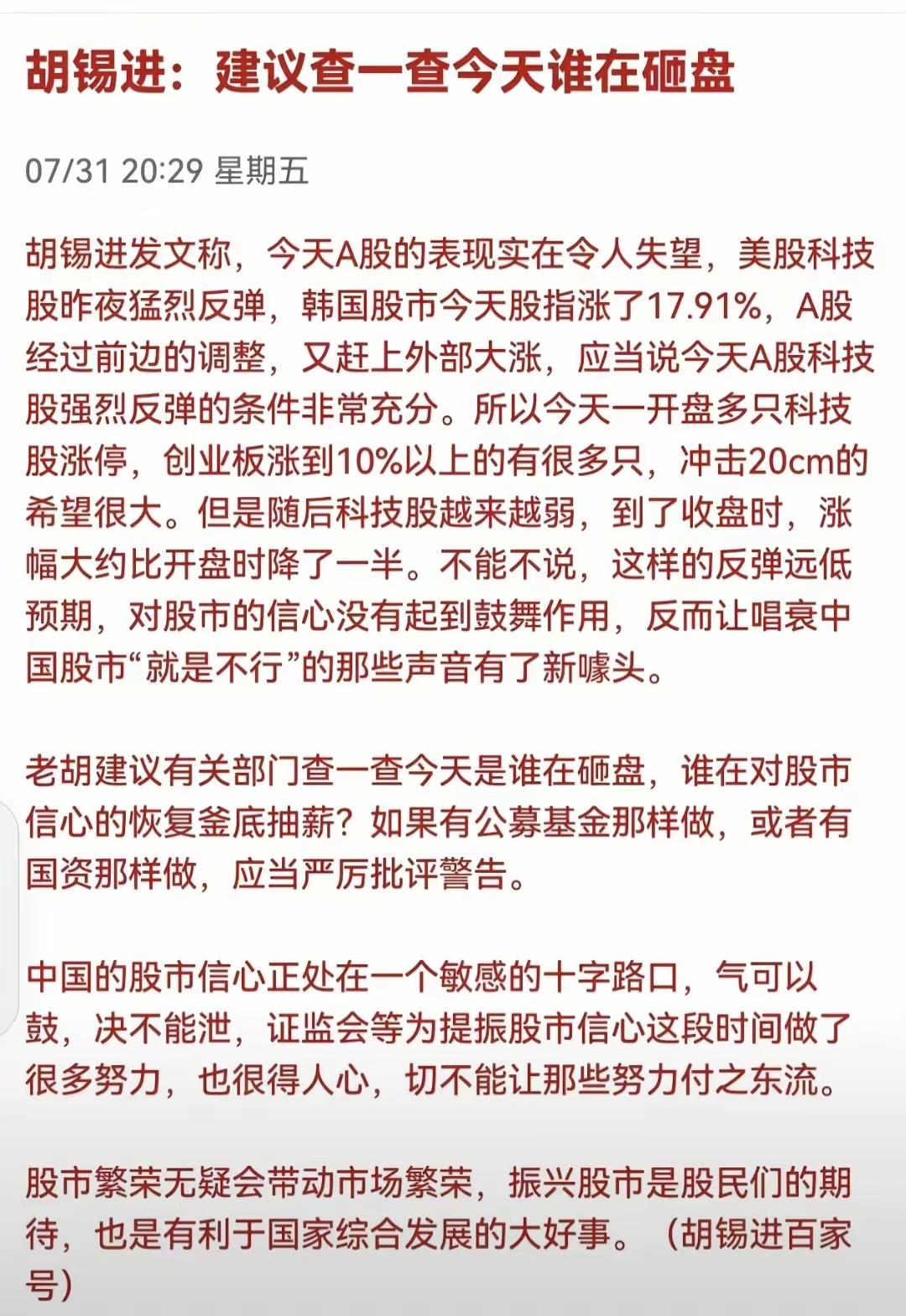 胡锡进：建议查一查今天谁在砸盘

07/31 20:29 星期五

胡锡进发文称，今天A股的表现实在令人失望，美股科技股昨夜猛烈反弹，韩国股市今天股指涨了17.91%，A股经过前边的调整，又赶上外部大涨，应当说今天A股科技股强烈反弹的条件非常充分。所以今天一开盘多只科技股涨停，创业板涨到10%以上的有很多只，冲击20cm的希望很大。但是随后科技股越来越弱，到了收盘时，涨幅大约比开盘时降了一半。不能不说，这样的反弹远低预期，对股市的信心没有起到鼓舞作用，反而让唱衰中国股市“就是不行”的那些声音有了新噱头。

老胡建议有关部门查一查今天是谁在砸盘，谁在对股市信心的恢复釜底抽薪？如果有公募基金那样做，或者有国资那样做，应当严厉批评警告。

中国的股市信心正处在一个敏感的十字路口，气可以鼓，决不能泄，证监会等为提振股市信心这段时间做了很多努力，也很得人心，切不能让那些努力付之东流。

股市繁荣无疑会带动市场繁荣，振兴股市是股民们的期待，也是有利于国家综合发展的大好事。（胡锡进百家号）